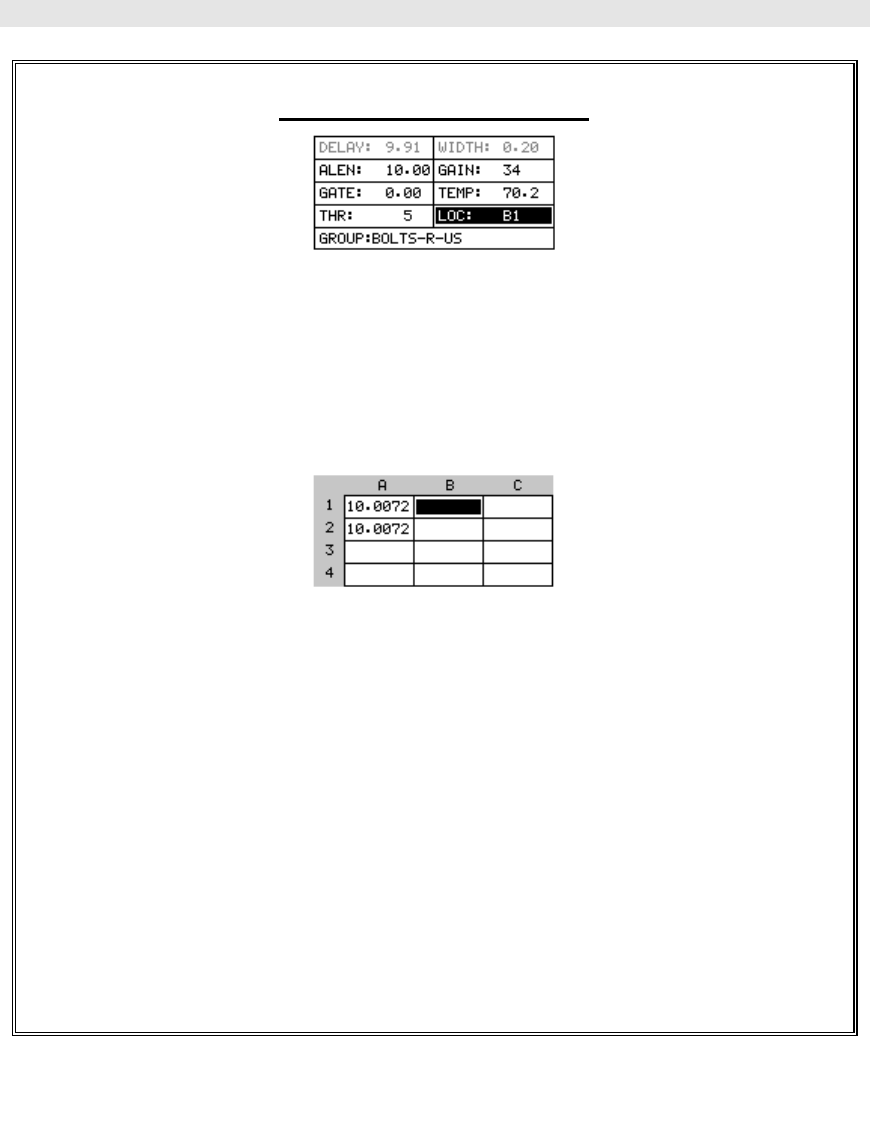 DELAY: 9.91
WIDTH: 0.20
ALEN: 10.00
GAIN: 34
GATE: 0.00
TEMP: 70.2
THR: 5
LOC: B1
GROUP:BOLTS-R-US

|  | A | B | C |
|---|---|---|---|
| 1 | 10.0072 |  |  |
| 2 | 10.0072 |  |  |
| 3 |  |  |  |
| 4 |  |  |  |